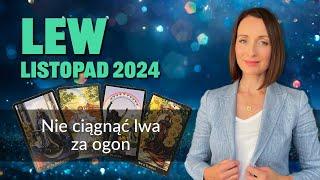 LEW
LISTOPAD 2024

Nie ciągnąć lwa za ogon